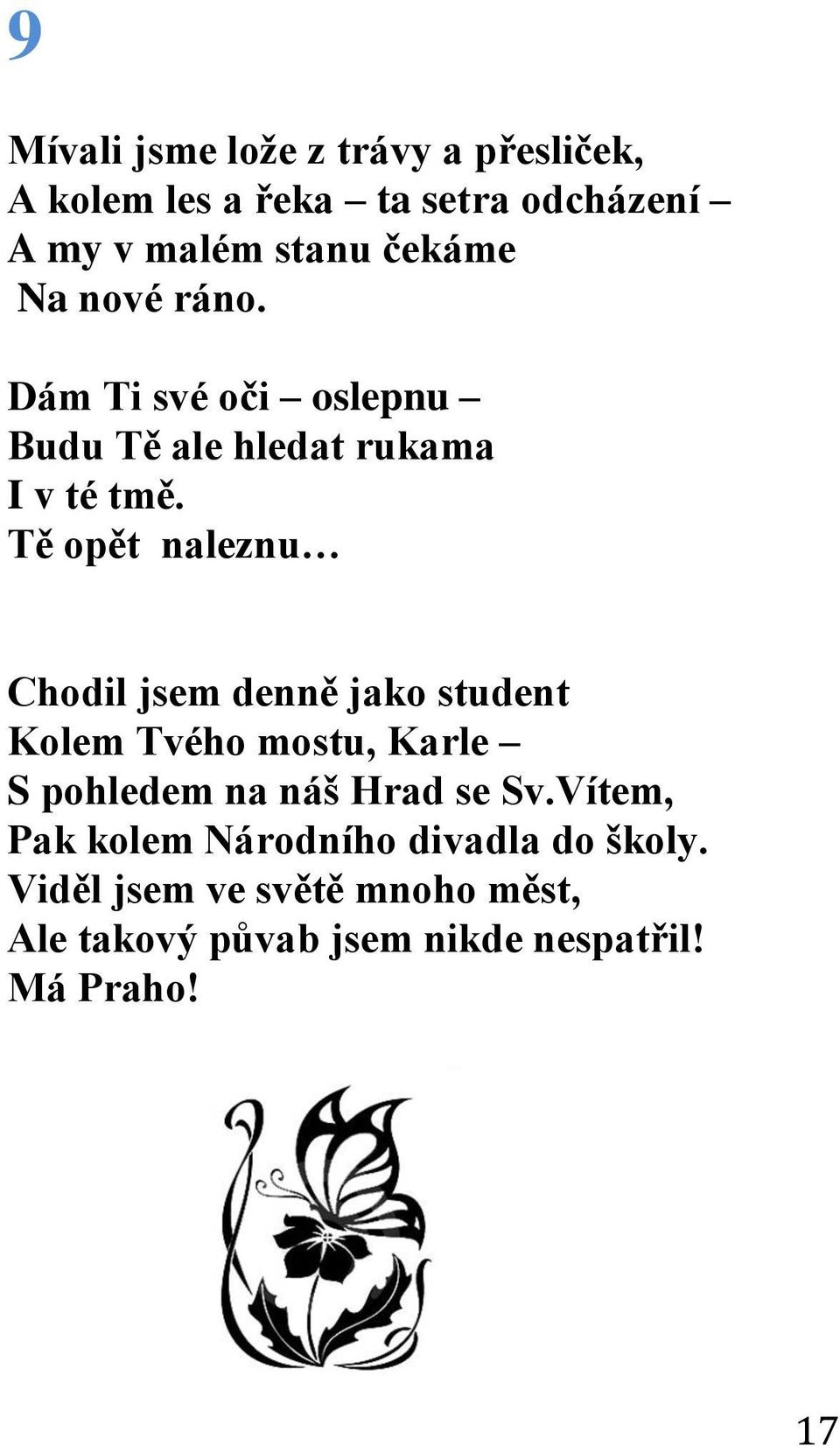 9

Mívali jsme lože z trávy a přesliček,
A kolem les a řeka – ta setra odcházení –
A my v malém stanu čekáme
Na nové ráno.

Dám Ti své oči – oslepnu –
Budu Tě ale hledat rukama
I v té tmě.
Tě opět naleznu…

Chodil jsem denně jako student
Kolem Tvého mostu, Karle –
S pohledem na náš Hrad se Sv.Vítem,
Pak kolem Národního divadla do školy.
Viděl jsem ve světě mnoho měst,
Ale takový půvab jsem nikde nespatřil!
Má Praho!

17